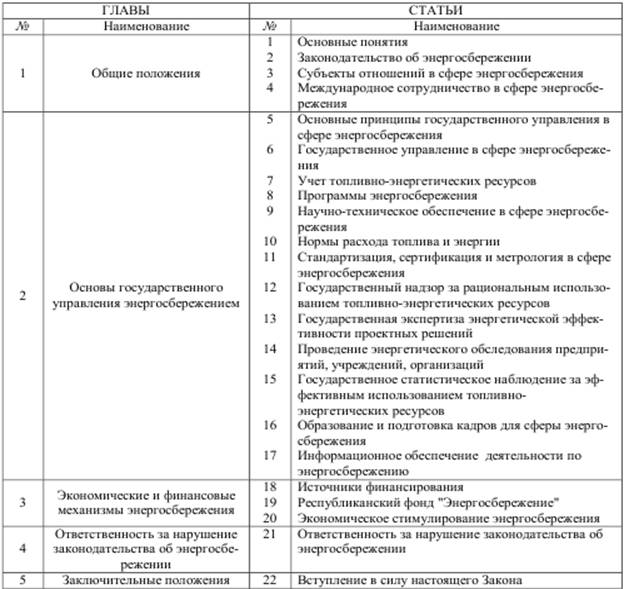 | ГЛАВЫ | | СТАТЬИ | |
|---|---|---|---|
| № | Наименование | № | Наименование |
| 1 | Общие положения | 1 | Основные понятия |
| | | 2 | Законодательство об энергосбережении |
| | | 3 | Субъекты отношений в сфере энергосбережения |
| | | 4 | Международное сотрудничество в сфере энергосбережения |
| 2 | Основы государственного управления энергосбережением | 5 | Основные принципы государственного управления в сфере энергосбережения |
| | | 6 | Государственное управление в сфере энергосбережения |
| | | 7 | Учет топливно-энергетических ресурсов |
| | | 8 | Программы энергосбережения |
| | | 9 | Научно-техническое обеспечение в сфере энергосбережения |
| | | 10 | Нормы расхода топлива и энергии |
| | | 11 | Стандартизация, сертификация и метрология в сфере энергосбережения |
| | | 12 | Государственный надзор за рациональным использованием топливно-энергетических ресурсов |
| | | 13 | Государственная экспертиза энергетической эффективности проектных решений |
| | | 14 | Проведение энергетического обследования предприятий, учреждений, организаций |
| | | 15 | Государственное статистическое наблюдение за эффективным использованием топливно-энергетических ресурсов |
| | | 16 | Образование и подготовка кадров для сферы энергосбережения |
| | | 17 | Информационное обеспечение деятельности по энергосбережению |
| 3 | Экономические и финансовые механизмы энергосбережения | 18 | Источники финансирования |
| | | 19 | Республиканский фонд "Энергосбережение" |
| | | 20 | Экономическое стимулирование энергосбережения |
| 4 | Ответственность за нарушение законодательства об энергосбережении | 21 | Ответственность за нарушение законодательства об энергосбережении |
| 5 | Заключительные положения | 22 | Вступление в силу настоящего Закона |